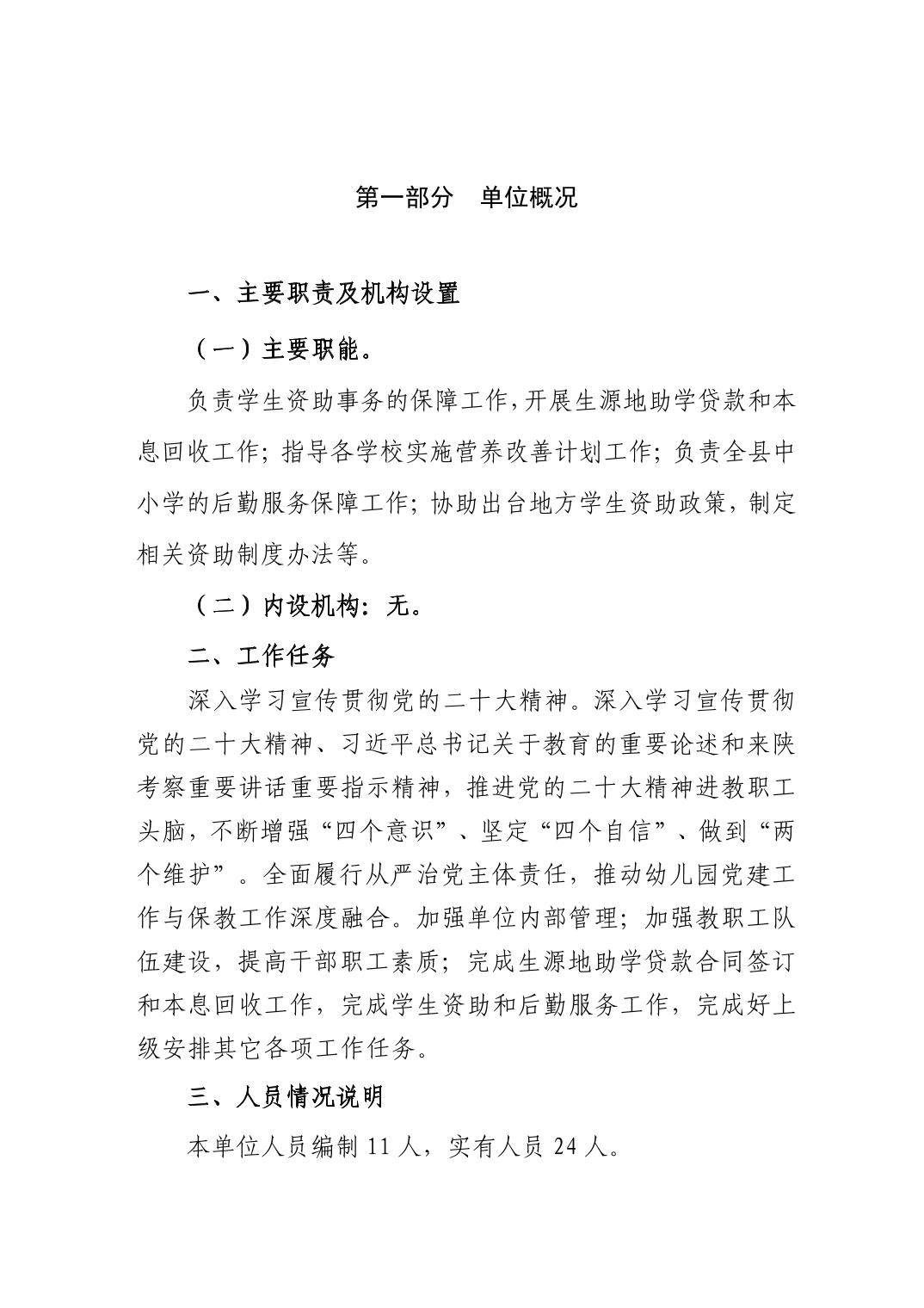 第一部分　单位概况

一、主要职责及机构设置

（一）主要职能。

负责学生资助事务的保障工作,开展生源地助学贷款和本息回收工作；指导各学校实施营养改善计划工作；负责全县中小学的后勤服务保障工作；协助出台地方学生资助政策，制定相关资助制度办法等。

（二）内设机构：无。

二、工作任务

深入学习宣传贯彻党的二十大精神。深入学习宣传贯彻党的二十大精神、习近平总书记关于教育的重要论述和来陕考察重要讲话重要指示精神，推进党的二十大精神进教职工头脑，不断增强“四个意识”、坚定“四个自信”、做到“两个维护”。全面履行从严治党主体责任，推动幼儿园党建工作与保教工作深度融合。加强单位内部管理；加强教职工队伍建设，提高干部职工素质；完成生源地助学贷款合同签订和本息回收工作，完成学生资助和后勤服务工作，完成好上级安排其它各项工作任务。

三、人员情况说明

本单位人员编制 11 人，实有人员 24 人。